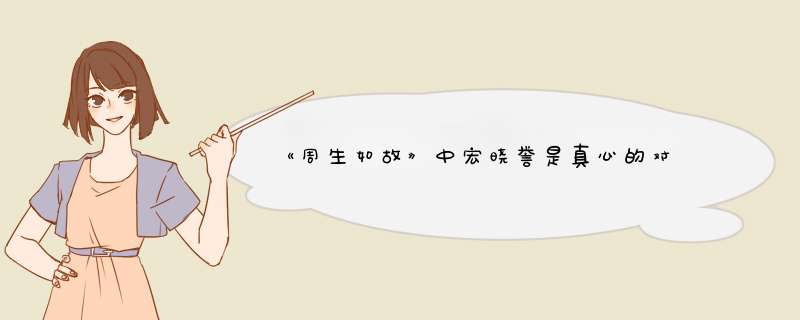 《周生如故》中宏晓誉是真心的对